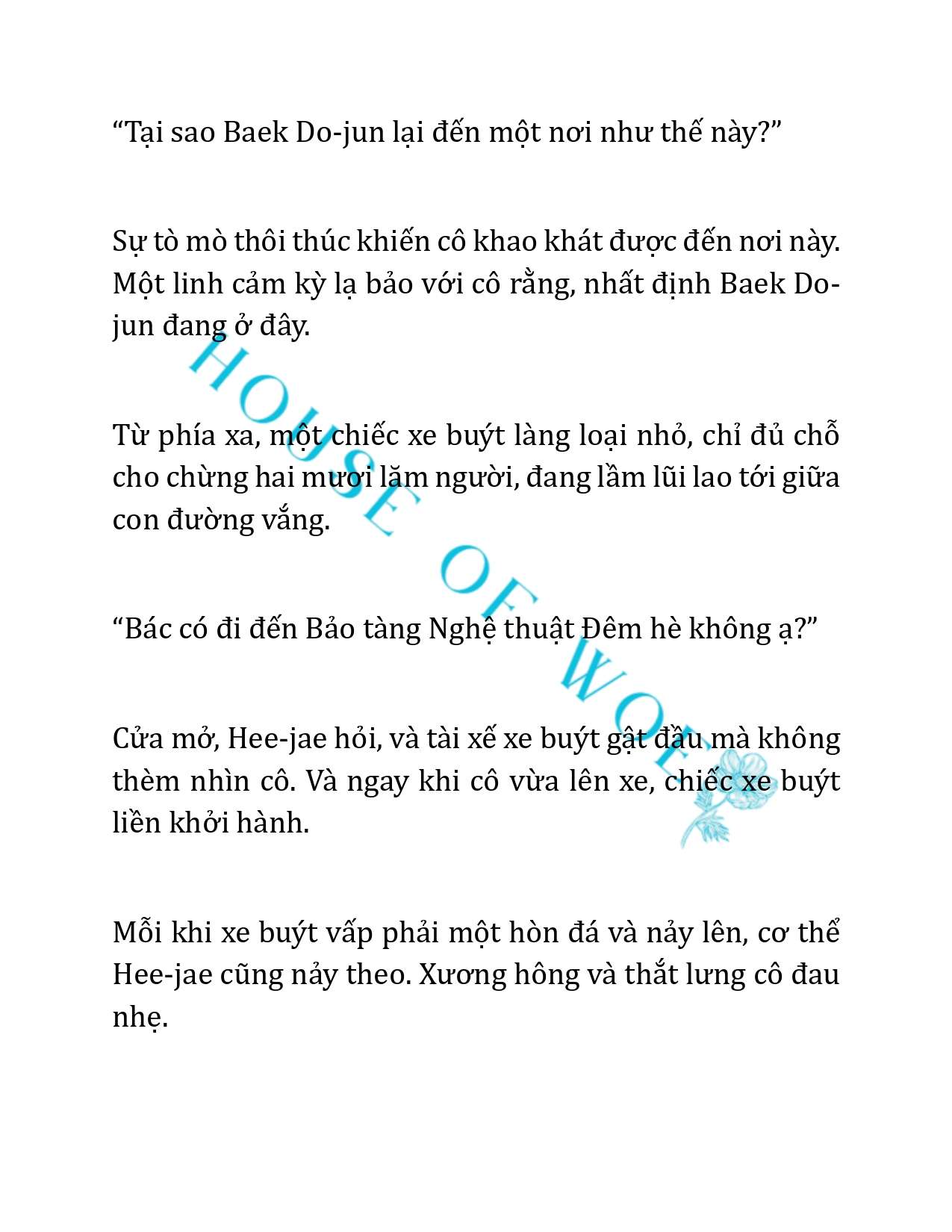 “Tại sao Baek Do-jun lại đến một nơi như thế này?”

Sự tò mò thôi thúc khiến cô khao khát được đến nơi này. Một linh cảm kỳ lạ bảo với cô rằng, nhất định Baek Do-jun đang ở đây.

Từ phía xa, một chiếc xe buýt làng loại nhỏ, chỉ đủ chỗ cho chừng hai mươi lăm người, đang lầm lũi lao tới giữa con đường vắng.

“Bác có đi đến Bảo tàng Nghệ thuật Đêm hè không ạ?”

Cửa mở, Hee-jae hỏi, và tài xế xe buýt gật đầu mà không thèm nhìn cô. Và ngay khi cô vừa lên xe, chiếc xe buýt liền khởi hành.

Mỗi khi xe buýt vấp phải một hòn đá và nảy lên, cơ thể Hee-jae cũng nảy theo. Xương hông và thắt lưng cô đau nhẹ.

HOUSE OF WOLF